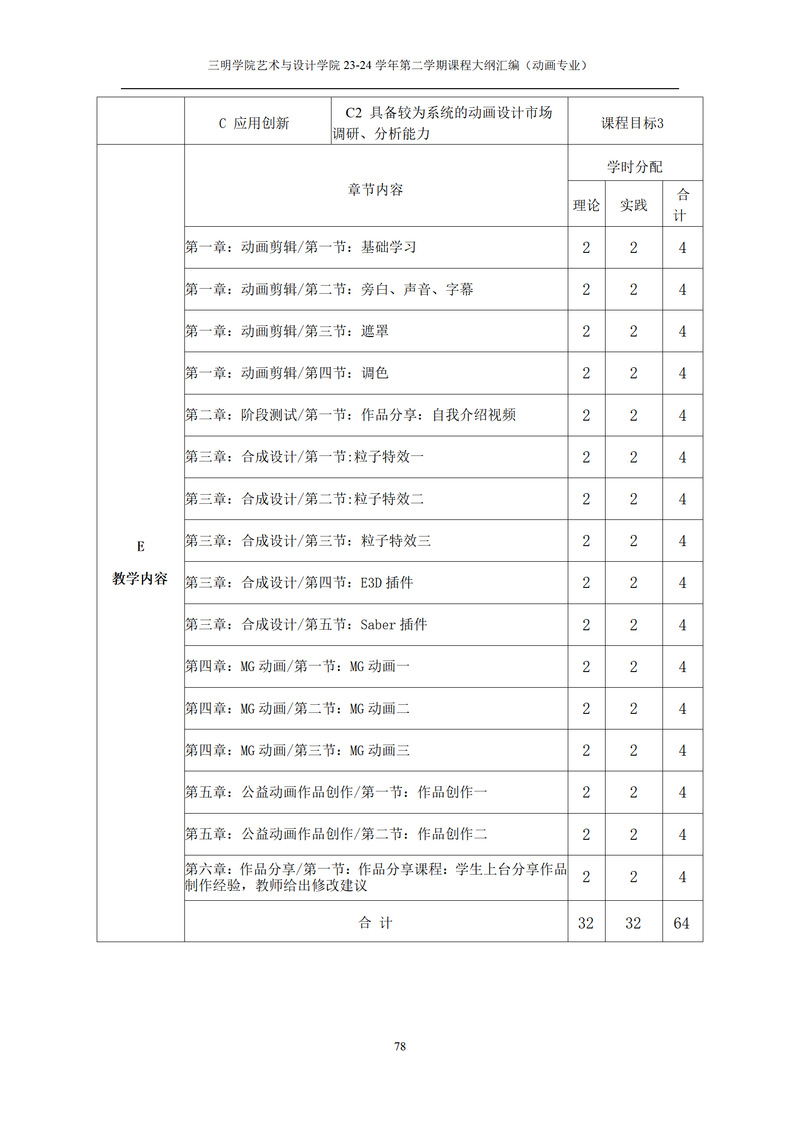 三明学院艺术与设计学院 23-24 学年第二学期课程大纲汇编（动画专业）

|  | C 应用创新 | C2 具备较为系统的动画设计市场调研、分析能力 | 课程目标3 | | |
|---|---|---|---|---|---|
| E 教学内容 | 章节内容 | | 学时分配 | | |
| | | | 理论 | 实践 | 合计 |
| | 第一章：动画剪辑/第一节：基础学习 | | 2 | 2 | 4 |
| | 第一章：动画剪辑/第二节：旁白、声音、字幕 | | 2 | 2 | 4 |
| | 第一章：动画剪辑/第三节：遮罩 | | 2 | 2 | 4 |
| | 第一章：动画剪辑/第四节：调色 | | 2 | 2 | 4 |
| | 第二章：阶段测试/第一节：作品分享：自我介绍视频 | | 2 | 2 | 4 |
| | 第三章：合成设计/第一节:粒子特效一 | | 2 | 2 | 4 |
| | 第三章：合成设计/第二节:粒子特效二 | | 2 | 2 | 4 |
| | 第三章：合成设计/第三节：粒子特效三 | | 2 | 2 | 4 |
| | 第三章：合成设计/第四节：E3D 插件 | | 2 | 2 | 4 |
| | 第三章：合成设计/第五节：Saber 插件 | | 2 | 2 | 4 |
| | 第四章：MG 动画/第一节：MG 动画一 | | 2 | 2 | 4 |
| | 第四章：MG 动画/第二节：MG 动画二 | | 2 | 2 | 4 |
| | 第四章：MG 动画/第三节：MG 动画三 | | 2 | 2 | 4 |
| | 第五章：公益动画作品创作/第一节：作品创作一 | | 2 | 2 | 4 |
| | 第五章：公益动画作品创作/第二节：作品创作二 | | 2 | 2 | 4 |
| | 第六章：作品分享/第一节：作品分享课程：学生上台分享作品制作经验，教师给出修改建议 | | 2 | 2 | 4 |
| | 合 计 | | 32 | 32 | 64 |

78